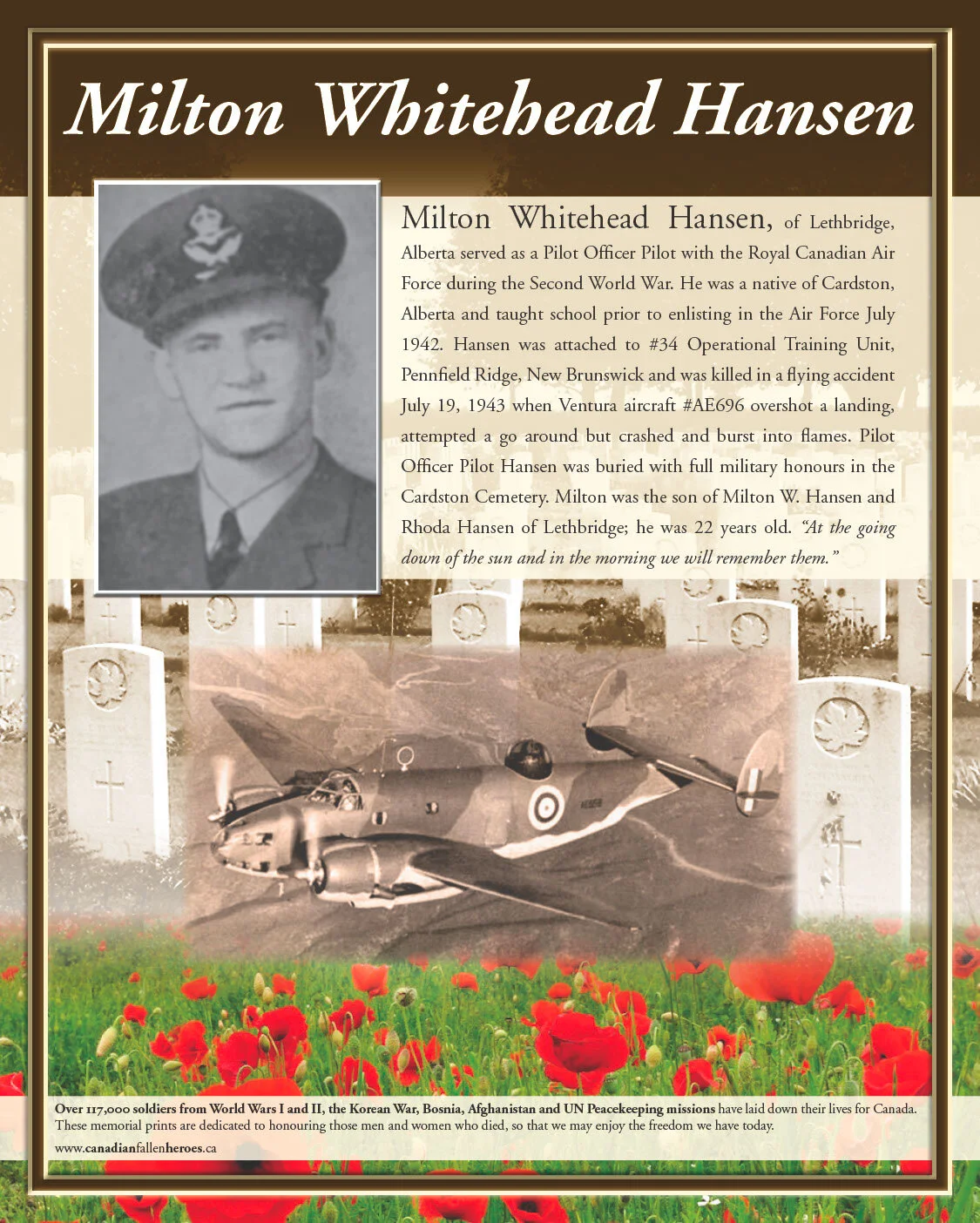 Milton Whitehead Hansen

Milton Whitehead Hansen, of Lethbridge, Alberta served as a Pilot Officer Pilot with the Royal Canadian Air Force during the Second World War. He was a native of Cardston, Alberta and taught school prior to enlisting in the Air Force July 1942. Hansen was attached to #34 Operational Training Unit, Pennfield Ridge, New Brunswick and was killed in a flying accident July 19, 1943 when Ventura aircraft #AE696 overshot a landing, attempted a go around but crashed and burst into flames. Pilot Officer Pilot Hansen was buried with full military honours in the Cardston Cemetery. Milton was the son of Milton W. Hansen and Rhoda Hansen of Lethbridge; he was 22 years old. "At the going down of the sun and in the morning we will remember them."

Over 117,000 soldiers from World Wars I and II, the Korean War, Bosnia, Afghanistan and UN Peacekeeping missions have laid down their lives for Canada. These memorial prints are dedicated to honouring those men and women who died, so that we may enjoy the freedom we have today.

www.canadianfallenheroes.ca